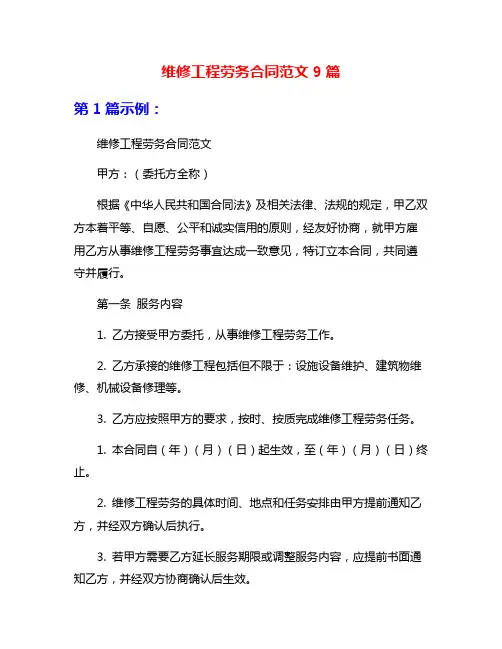 维修工程劳务合同范文 9 篇

第 1 篇示例：

维修工程劳务合同范文

甲方：（委托方全称）

根据《中华人民共和国合同法》及相关法律、法规的规定，甲乙双方本着平等、自愿、公平和诚实信用的原则，经友好协商，就甲方雇用乙方从事维修工程劳务事宜达成一致意见，特订立本合同，共同遵守并履行。

第一条 服务内容

1. 乙方接受甲方委托，从事维修工程劳务工作。

2. 乙方承接的维修工程包括但不限于：设施设备维护、建筑物维修、机械设备修理等。

3. 乙方应按照甲方的要求，按时、按质完成维修工程劳务任务。

1. 本合同自（年）（月）（日）起生效，至（年）（月）（日）终止。

2. 维修工程劳务的具体时间、地点和任务安排由甲方提前通知乙方，并经双方确认后执行。

3. 若甲方需要乙方延长服务期限或调整服务内容，应提前书面通知乙方，并经双方协商确认后生效。